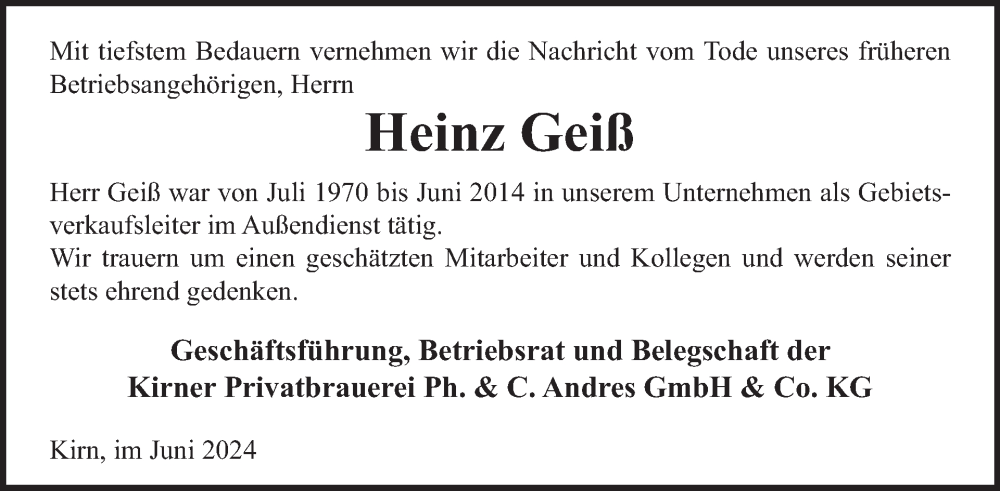 Mit tiefstem Bedauern vernehmen wir die Nachricht vom Tode unseres früheren Betriebsangehörigen, Herrn

Heinz Geiß

Herr Geiß war von Juli 1970 bis Juni 2014 in unserem Unternehmen als Gebietsverkaufsleiter im Außendienst tätig.
Wir trauern um einen geschätzten Mitarbeiter und Kollegen und werden seiner stets ehrend gedenken.

Geschäftsführung, Betriebsrat und Belegschaft der
Kirner Privatbrauerei Ph. & C. Andres GmbH & Co. KG

Kirn, im Juni 2024